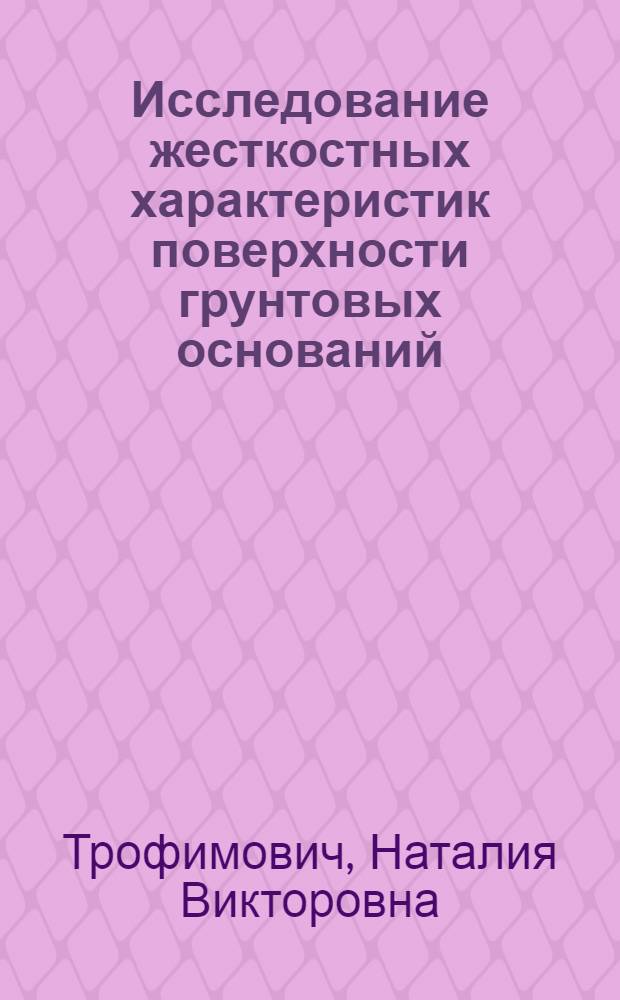 Исследование жесткостных характеристик поверхности грунтовых оснований

Трофимович, Наталия Викторовна